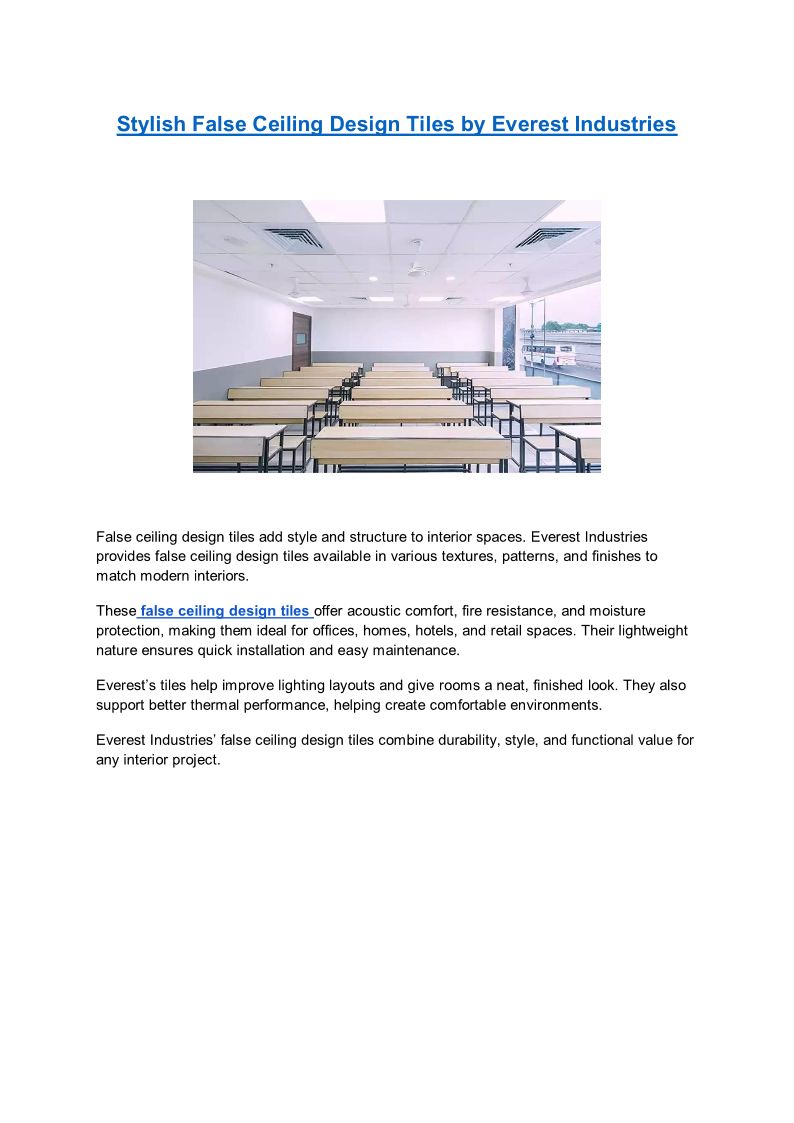 Stylish False Ceiling Design Tiles by Everest Industries

False ceiling design tiles add style and structure to interior spaces. Everest Industries provides false ceiling design tiles available in various textures, patterns, and finishes to match modern interiors.

These false ceiling design tiles offer acoustic comfort, fire resistance, and moisture protection, making them ideal for offices, homes, hotels, and retail spaces. Their lightweight nature ensures quick installation and easy maintenance.

Everest's tiles help improve lighting layouts and give rooms a neat, finished look. They also support better thermal performance, helping create comfortable environments.

Everest Industries' false ceiling design tiles combine durability, style, and functional value for any interior project.